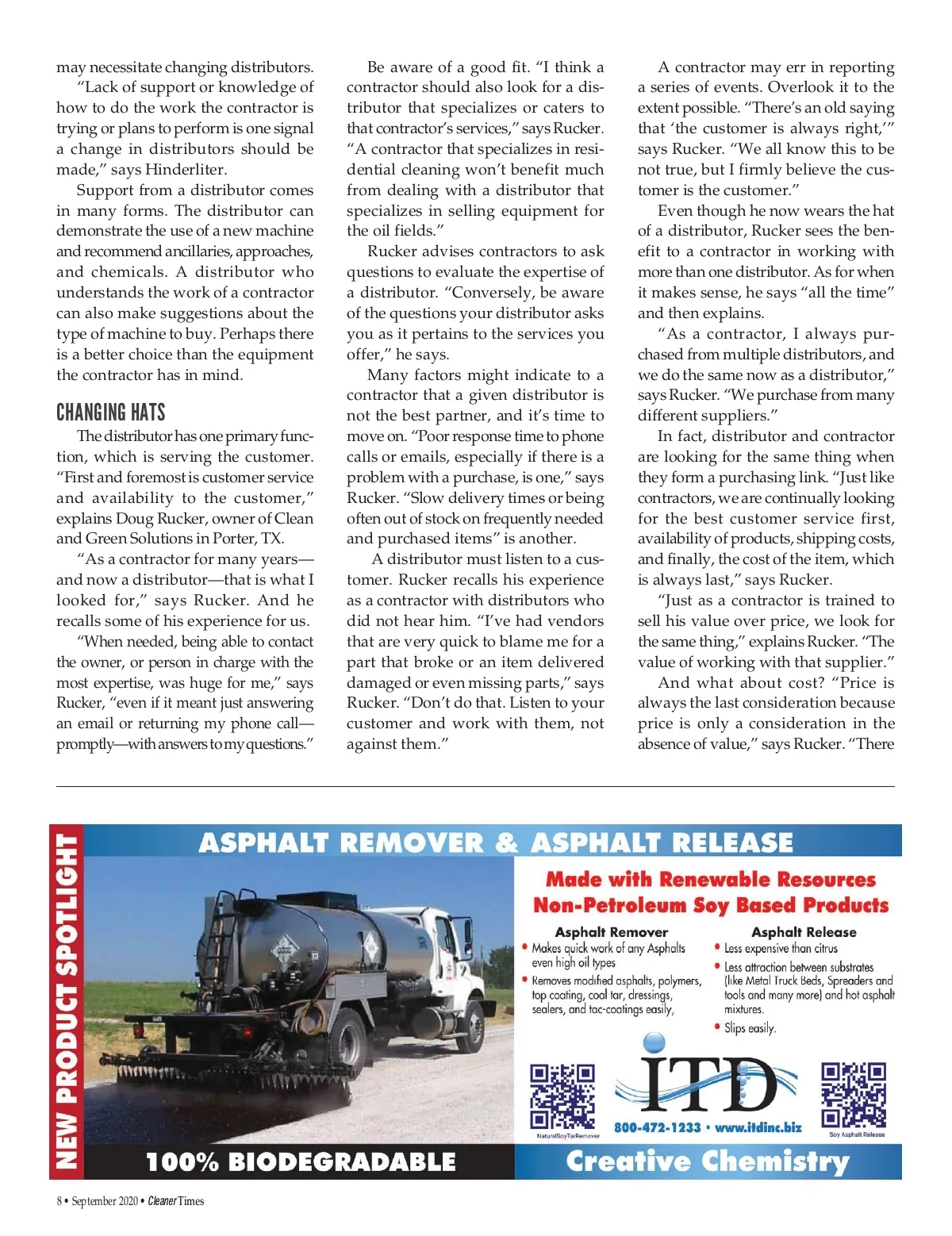 may necessitate changing distributors.

"Lack of support or knowledge of how to do the work the contractor is trying or plans to perform is one signal a change in distributors should be made," says Hinderliter.

Support from a distributor comes in many forms. The distributor can demonstrate the use of a new machine and recommend ancillaries, approaches, and chemicals. A distributor who understands the work of a contractor can also make suggestions about the type of machine to buy. Perhaps there is a better choice than the equipment the contractor has in mind.

CHANGING HATS

The distributor has one primary function, which is serving the customer. "First and foremost is customer service and availability to the customer," explains Doug Rucker, owner of Clean and Green Solutions in Porter, TX.

"As a contractor for many years—and now a distributor—that is what I looked for," says Rucker. And he recalls some of his experience for us.

"When needed, being able to contact the owner, or person in charge with the most expertise, was huge for me," says Rucker, "even if it meant just answering an email or returning my phone call—promptly—with answers to my questions."

Be aware of a good fit. "I think a contractor should also look for a distributor that specializes or caters to that contractor's services," says Rucker. "A contractor that specializes in residential cleaning won't benefit much from dealing with a distributor that specializes in selling equipment for the oil fields."

Rucker advises contractors to ask questions to evaluate the expertise of a distributor. "Conversely, be aware of the questions your distributor asks you as it pertains to the services you offer," he says.

Many factors might indicate to a contractor that a given distributor is not the best partner, and it's time to move on. "Poor response time to phone calls or emails, especially if there is a problem with a purchase, is one," says Rucker. "Slow delivery times or being often out of stock on frequently needed and purchased items" is another.

A distributor must listen to a customer. Rucker recalls his experience as a contractor with distributors who did not hear him. "I've had vendors that are very quick to blame me for a part that broke or an item delivered damaged or even missing parts," says Rucker. "Don't do that. Listen to your customer and work with them, not against them."

A contractor may err in reporting a series of events. Overlook it to the extent possible. "There's an old saying that 'the customer is always right,'" says Rucker. "We all know this to be not true, but I firmly believe the customer is the customer."

Even though he now wears the hat of a distributor, Rucker sees the benefit to a contractor in working with more than one distributor. As for when it makes sense, he says "all the time" and then explains.

"As a contractor, I always purchased from multiple distributors, and we do the same now as a distributor," says Rucker. "We purchase from many different suppliers."

In fact, distributor and contractor are looking for the same thing when they form a purchasing link. "Just like contractors, we are continually looking for the best customer service first, availability of products, shipping costs, and finally, the cost of the item, which is always last," says Rucker.

"Just as a contractor is trained to sell his value over price, we look for the same thing," explains Rucker. "The value of working with that supplier."

And what about cost? "Price is always the last consideration because price is only a consideration in the absence of value," says Rucker. "There

NEW PRODUCT SPOTLIGHT

ASPHALT REMOVER & ASPHALT RELEASE

Made with Renewable Resources
Non-Petroleum Soy Based Products

Asphalt Remover
• Makes quick work of any Asphalts even high oil types
• Removes modified asphalts, polymers, top coating, coal tar, dressings, sealers, and tac-coatings easily,

Asphalt Release
• Less expensive than citrus
• Less attraction between substrates (like Metal Truck Beds, Spreaders and tools and many more) and hot asphalt mixtures.
• Slips easily.

NaturalSoyTarRemover
ITD
800-472-1233 • www.itdinc.biz
Soy Asphalt Release

100% BIODEGRADABLE
Creative Chemistry

8 • September 2020 • Cleaner Times